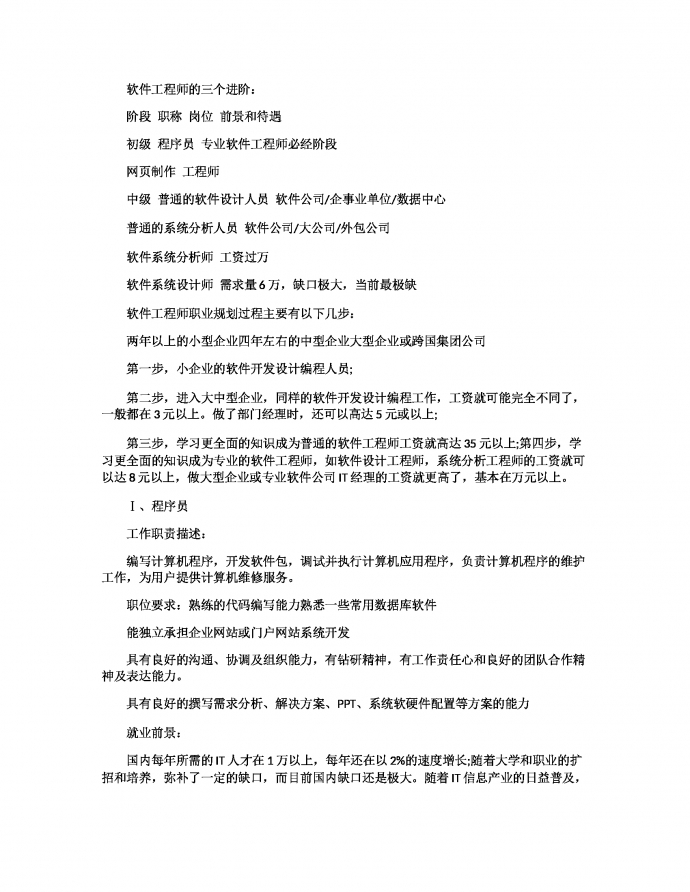 软件工程师的三个进阶：

阶段 职称 岗位 前景和待遇

初级 程序员 专业软件工程师必经阶段

网页制作 工程师

中级 普通的软件设计人员 软件公司/企事业单位/数据中心

普通的系统分析人员 软件公司/大公司/外包公司

软件系统分析师 工资过万

软件系统设计师 需求量6万，缺口极大，当前最极缺

软件工程师职业规划过程主要有以下几步：

两年以上的小型企业四年左右的中型企业大型企业或跨国集团公司

第一步，小企业的软件开发设计编程人员；

第二步，进入大中型企业，同样的软件开发设计编程工作，工资就可能完全不同了，一般都在3元以上。做了部门经理时，还可以高达5元或以上；

第三步，学习更全面的知识成为普通的软件工程师工资就高达35元以上;第四步，学习更全面的知识成为专业的软件工程师，如软件设计工程师，系统分析工程师的工资就可以达8元以上，做大型企业或专业软件公司IT经理的工资就更高了，基本在万元以上。

Ⅰ、程序员

工作职责描述：

编写计算机程序，开发软件包，调试并执行计算机应用程序，负责计算机程序的维护工作，为用户提供计算机维修服务。

职位要求：熟练的代码编写能力熟悉一些常用数据库软件

能独立承担企业网站或门户网站系统开发

具有良好的沟通、协调及组织能力，有钻研精神，有工作责任心和良好的团队合作精神及表达能力。

具有良好的撰写需求分析、解决方案、PPT、系统软硬件配置等方案的能力

就业前景：

国内每年所需的IT人才在1万以上，每年还在以2%的速度增长;随着大学和职业的扩招和培养，弥补了一定的缺口，而目前国内缺口还是极大。随着IT信息产业的日益普及，